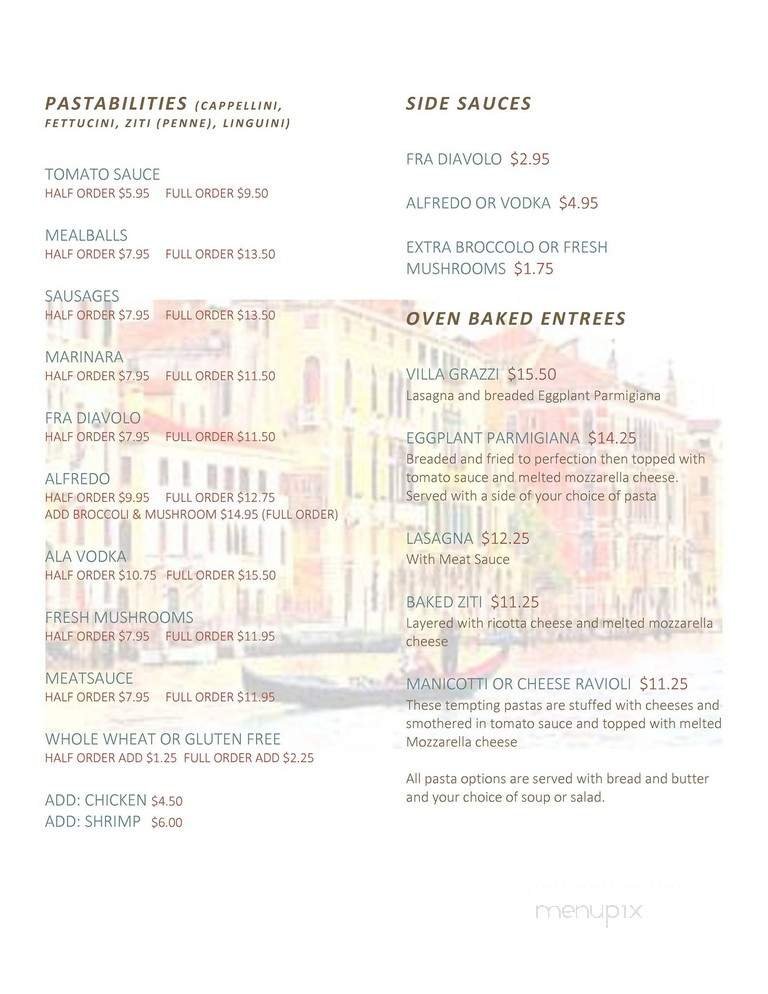 PASTABILITIES (CAPPELLINI, FETTUCINI, ZITI (PENNE), LINGUINI)

TOMATO SAUCE
HALF ORDER $5.95 FULL ORDER $9.50

MEALBALLS
HALF ORDER $7.95 FULL ORDER $13.50

SAUSAGES
HALF ORDER $7.95 FULL ORDER $13.50

MARINARA
HALF ORDER $7.95 FULL ORDER $11.50

FRA DIAVOLO
HALF ORDER $7.95 FULL ORDER $11.50

ALFREDO
HALF ORDER $9.95 FULL ORDER $12.75
ADD BROCCOLI & MUSHROOM $14.95 (FULL ORDER)

ALA VODKA
HALF ORDER $10.75 FULL ORDER $15.50

FRESH MUSHROOMS
HALF ORDER $7.95 FULL ORDER $11.95

MEATSAUCE
HALF ORDER $7.95 FULL ORDER $11.95

WHOLE WHEAT OR GLUTEN FREE
HALF ORDER ADD $1.25 FULL ORDER ADD $2.25

ADD: CHICKEN $4.50
ADD: SHRIMP $6.00

SIDE SAUCES

FRA DIAVOLO $2.95

ALFREDO OR VODKA $4.95

EXTRA BROCCOLO OR FRESH MUSHROOMS $1.75

OVEN BAKED ENTREES

VILLA GRAZZI $15.50
Lasagna and breaded Eggplant Parmigiana

EGGPLANT PARMIGIANA $14.25
Breaded and fried to perfection then topped with tomato sauce and melted mozzarella cheese. Served with a side of your choice of pasta

LASAGNA $12.25
With Meat Sauce

BAKED ZITI $11.25
Layered with ricotta cheese and melted mozzarella cheese

MANICOTTI OR CHEESE RAVIOLI $11.25
These tempting pastas are stuffed with cheeses and smothered in tomato sauce and topped with melted Mozzarella cheese

All pasta options are served with bread and butter and your choice of soup or salad.

menupix